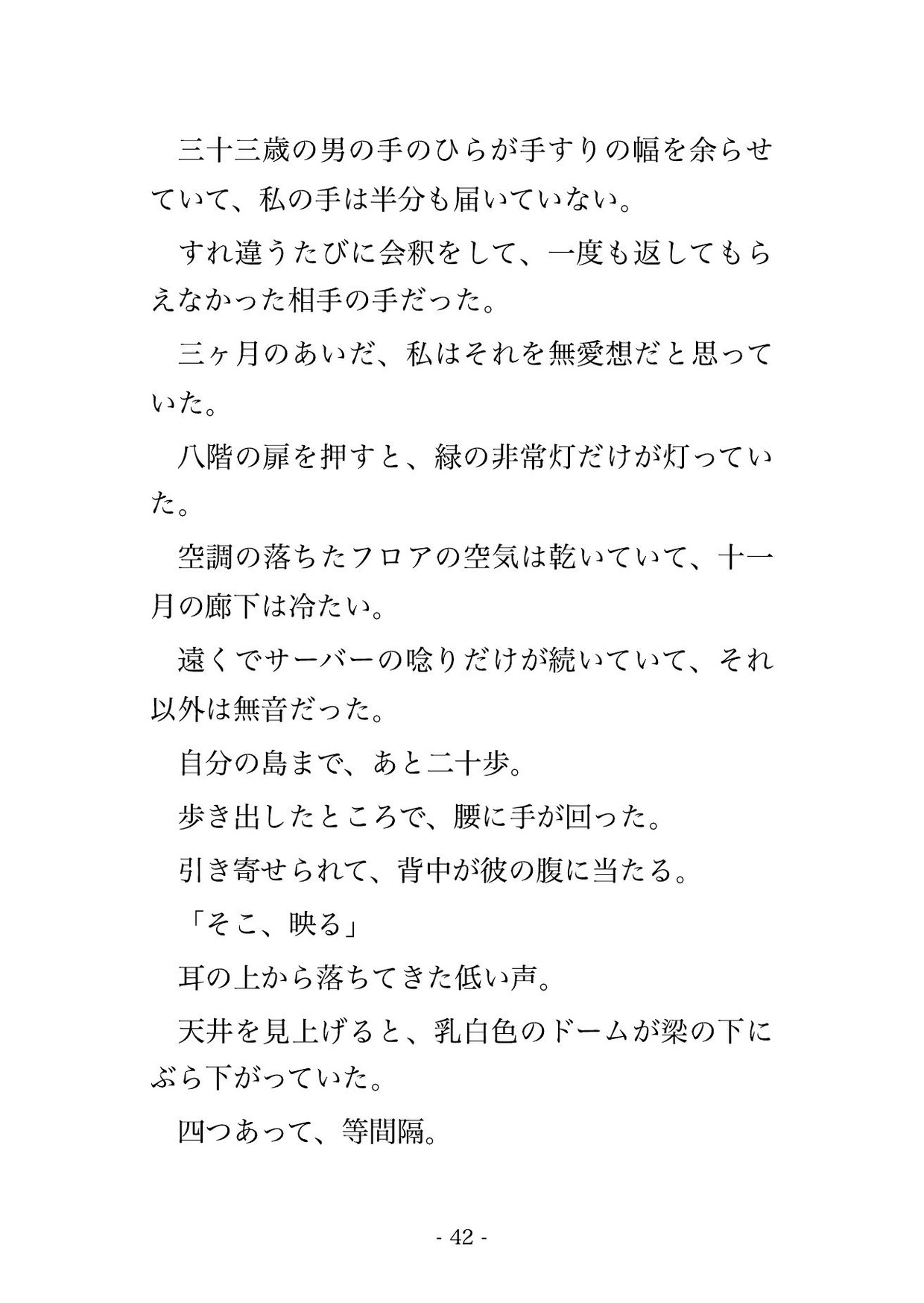 三十三歳の男の手のひらが手すりの幅を余らせていて、私の手は半分も届いていない。

すれ違うたびに会釈をして、一度も返してもらえなかった相手の手だった。

三ヶ月のあいだ、私はそれを無愛想だと思っていた。

八階の扉を押すと、緑の非常灯だけが灯っていた。

空調の落ちたフロアの空気は乾いていて、十一月の廊下は冷たい。

遠くでサーバーの唸りだけが続いていて、それ以外は無音だった。

自分の島まで、あと二十歩。

歩き出したところで、腰に手が回った。

引き寄せられて、背中が彼の腹に当たる。

「そこ、映る」

耳の上から落ちてきた低い声。

天井を見上げると、乳白色のドームが梁の下にぶら下がっていた。

四つあって、等間隔。

- 42 -